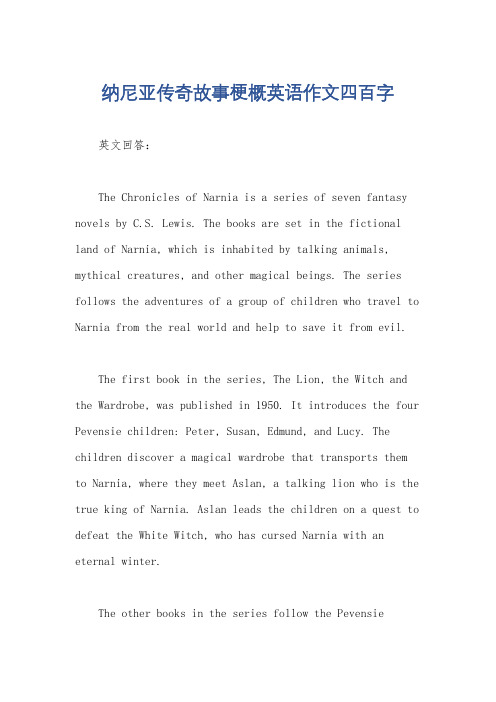 纳尼亚传奇故事梗概英语作文四百字

英文回答：

The Chronicles of Narnia is a series of seven fantasy novels by C.S. Lewis. The books are set in the fictional land of Narnia, which is inhabited by talking animals, mythical creatures, and other magical beings. The series follows the adventures of a group of children who travel to Narnia from the real world and help to save it from evil.

The first book in the series, The Lion, the Witch and the Wardrobe, was published in 1950. It introduces the four Pevensie children: Peter, Susan, Edmund, and Lucy. The children discover a magical wardrobe that transports them to Narnia, where they meet Aslan, a talking lion who is the true king of Narnia. Aslan leads the children on a quest to defeat the White Witch, who has cursed Narnia with an eternal winter.

The other books in the series follow the Pevensie